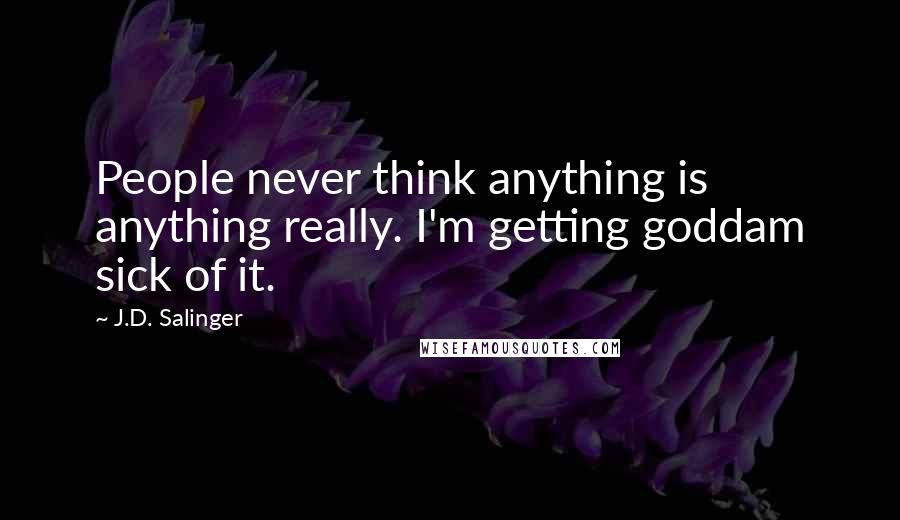 People never think anything is anything really. I'm getting goddam sick of it.

~ J.D. Salinger

WISEFAMOUSQUOTES.COM